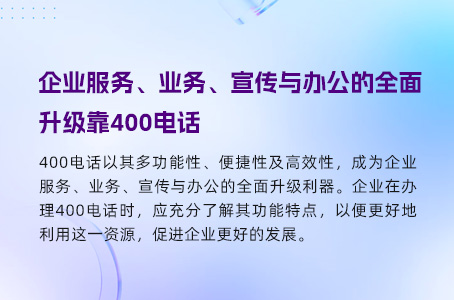 企业服务、业务、宣传与办公的全面升级靠400电话

400电话以其多功能性、便捷性及高效性，成为企业服务、业务、宣传与办公的全面升级利器。企业在办理400电话时，应充分了解其功能特点，以便更好地利用这一资源，促进企业更好的发展。